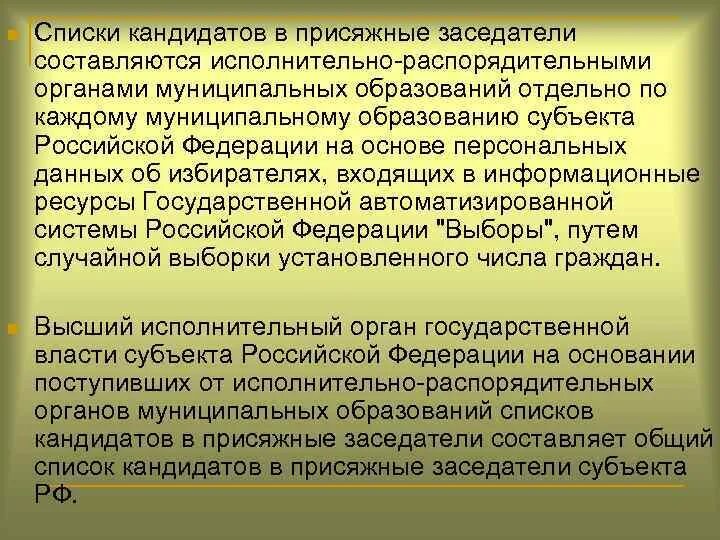 Списки кандидатов в присяжные заседатели составляются исполнительно-распорядительными органами муниципальных образований отдельно по каждому муниципальному образованию субъекта Российской Федерации на основе персональных данных об избирателях, входящих в информационные ресурсы Государственной автоматизированной системы Российской Федерации "Выборы", путем случайной выборки установленного числа граждан.

Высший исполнительный орган государственной власти субъекта Российской Федерации на основании поступивших от исполнительно-распорядительных органов муниципальных образований списков кандидатов в присяжные заседатели составляет общий список кандидатов в присяжные заседатели субъекта РФ.